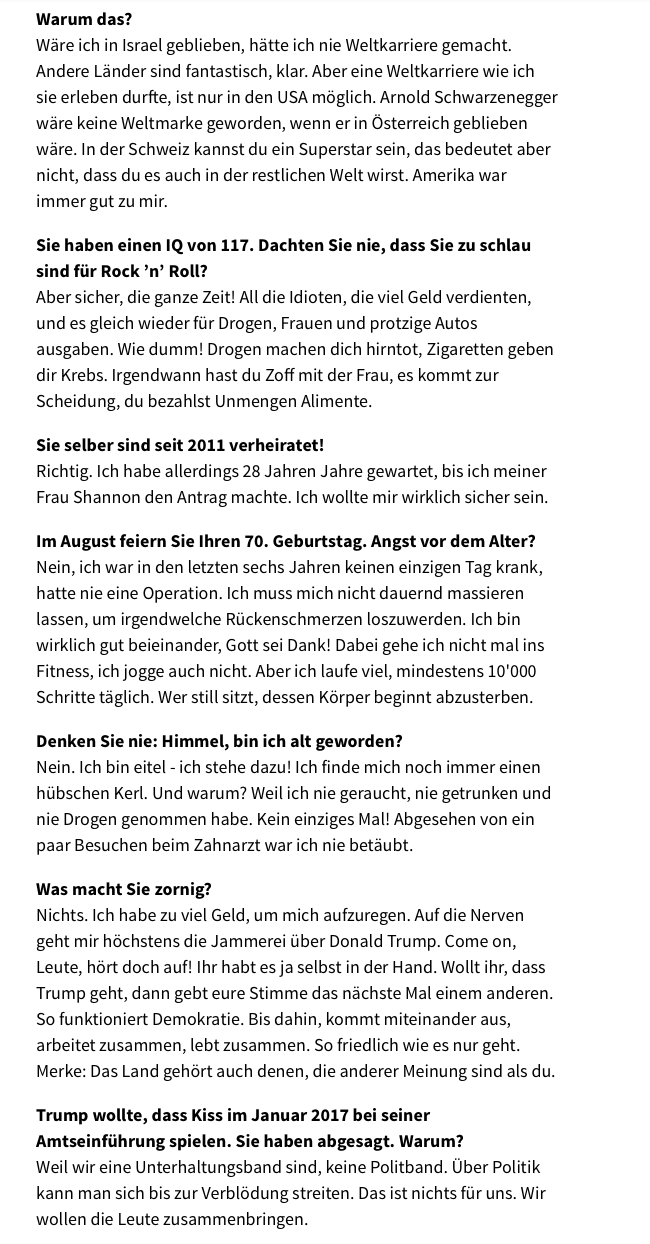 **Warum das?**
Wäre ich in Israel geblieben, hätte ich nie Weltkarriere gemacht. Andere Länder sind fantastisch, klar. Aber eine Weltkarriere wie ich sie erleben durfte, ist nur in den USA möglich. Arnold Schwarzenegger wäre keine Weltmarke geworden, wenn er in Österreich geblieben wäre. In der Schweiz kannst du ein Superstar sein, das bedeutet aber nicht, dass du es auch in der restlichen Welt wirst. Amerika war immer gut zu mir.

**Sie haben einen IQ von 117. Dachten Sie nie, dass Sie zu schlau sind für Rock 'n' Roll?**
Aber sicher, die ganze Zeit! All die Idioten, die viel Geld verdienten, und es gleich wieder für Drogen, Frauen und protzige Autos ausgaben. Wie dumm! Drogen machen dich hirntot, Zigaretten geben dir Krebs. Irgendwann hast du Zoff mit der Frau, es kommt zur Scheidung, du bezahlst Unmengen Alimente.

**Sie selber sind seit 2011 verheiratet!**
Richtig. Ich habe allerdings 28 Jahren Jahre gewartet, bis ich meiner Frau Shannon den Antrag machte. Ich wollte mir wirklich sicher sein.

**Im August feiern Sie Ihren 70. Geburtstag. Angst vor dem Alter?**
Nein, ich war in den letzten sechs Jahren keinen einzigen Tag krank, hatte nie eine Operation. Ich muss mich nicht dauernd massieren lassen, um irgendwelche Rückenschmerzen loszuwerden. Ich bin wirklich gut beieinander, Gott sei Dank! Dabei gehe ich nicht mal ins Fitness, ich jogge auch nicht. Aber ich laufe viel, mindestens 10'000 Schritte täglich. Wer still sitzt, dessen Körper beginnt abzusterben.

**Denken Sie nie: Himmel, bin ich alt geworden?**
Nein. Ich bin eitel - ich stehe dazu! Ich finde mich noch immer einen hübschen Kerl. Und warum? Weil ich nie geraucht, nie getrunken und nie Drogen genommen habe. Kein einziges Mal! Abgesehen von ein paar Besuchen beim Zahnarzt war ich nie betäubt.

**Was macht Sie zornig?**
Nichts. Ich habe zu viel Geld, um mich aufzuregen. Auf die Nerven geht mir höchstens die Jammerei über Donald Trump. Come on, Leute, hört doch auf! Ihr habt es ja selbst in der Hand. Wollt ihr, dass Trump geht, dann gebt eure Stimme das nächste Mal einem anderen. So funktioniert Demokratie. Bis dahin, kommt miteinander aus, arbeitet zusammen, lebt zusammen. So friedlich wie es nur geht. Merke: Das Land gehört auch denen, die anderer Meinung sind als du.

**Trump wollte, dass Kiss im Januar 2017 bei seiner Amtseinführung spielen. Sie haben abgesagt. Warum?**
Weil wir eine Unterhaltungsband sind, keine Politband. Über Politik kann man sich bis zur Verblödung streiten. Das ist nichts für uns. Wir wollen die Leute zusammenbringen.